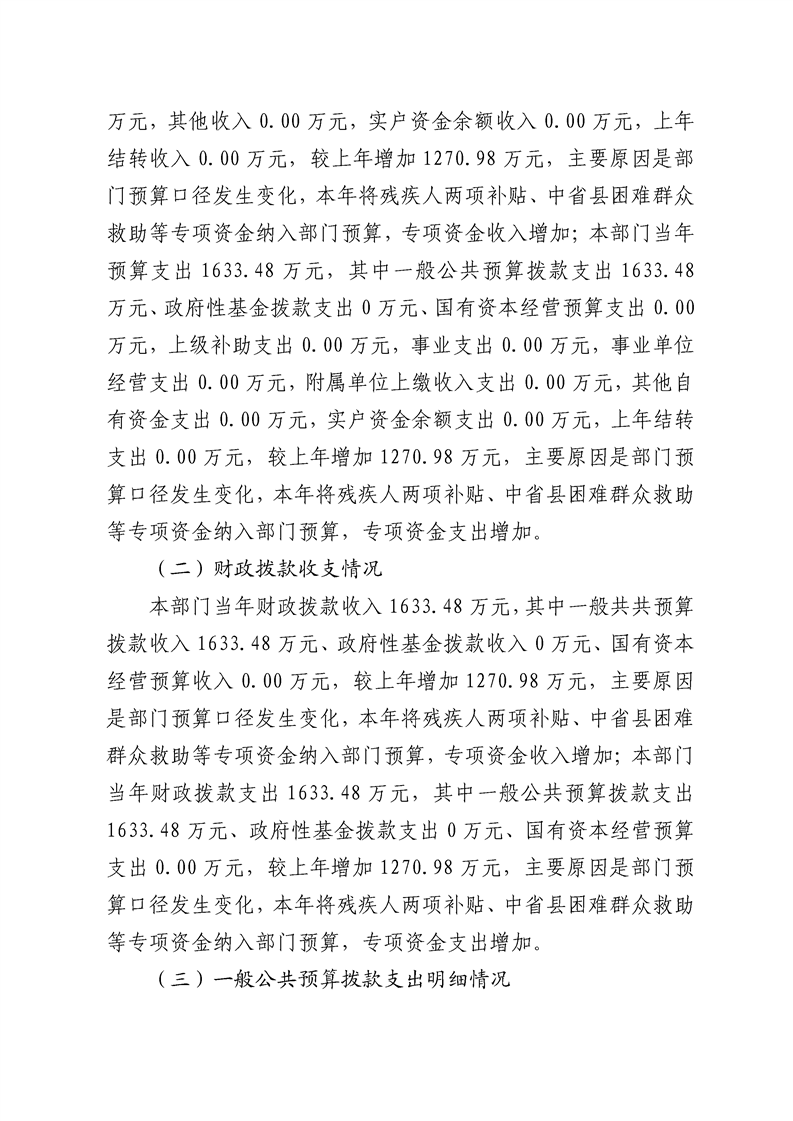 万元，其他收入 0.00 万元，实户资金余额收入 0.00 万元，上年结转收入 0.00 万元，较上年增加 1270.98 万元，主要原因是部门预算口径发生变化，本年将残疾人两项补贴、中省县困难群众救助等专项资金纳入部门预算，专项资金收入增加；本部门当年预算支出 1633.48 万元，其中一般公共预算拨款支出 1633.48 万元、政府性基金拨款支出 0 万元、国有资本经营预算支出 0.00 万元，上级补助支出 0.00 万元，事业支出 0.00 万元，事业单位经营支出 0.00 万元，附属单位上缴收入支出 0.00 万元，其他自有资金支出 0.00 万元，实户资金余额支出 0.00 万元，上年结转支出 0.00 万元，较上年增加 1270.98 万元，主要原因是部门预算口径发生变化，本年将残疾人两项补贴、中省县困难群众救助等专项资金纳入部门预算，专项资金支出增加。

（二）财政拨款收支情况

本部门当年财政拨款收入 1633.48 万元，其中一般共共预算拨款收入 1633.48 万元、政府性基金拨款收入 0 万元、国有资本经营预算收入 0.00 万元，较上年增加 1270.98 万元，主要原因是部门预算口径发生变化，本年将残疾人两项补贴、中省县困难群众救助等专项资金纳入部门预算，专项资金收入增加；本部门当年财政拨款支出 1633.48 万元，其中一般公共预算拨款支出 1633.48 万元、政府性基金拨款支出 0 万元、国有资本经营预算支出 0.00 万元，较上年增加 1270.98 万元，主要原因是部门预算口径发生变化，本年将残疾人两项补贴、中省县困难群众救助等专项资金纳入部门预算，专项资金支出增加。

（三）一般公共预算拨款支出明细情况